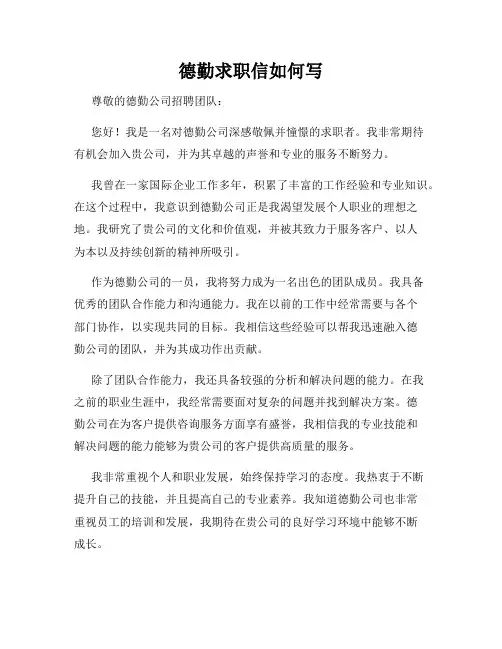 德勤求职信如何写

尊敬的德勤公司招聘团队：

您好！我是一名对德勤公司深感敬佩并憧憬的求职者。我非常期待有机会加入贵公司，并为其卓越的声誉和专业的服务不断努力。

我曾在一家国际企业工作多年，积累了丰富的工作经验和专业知识。在这个过程中，我意识到德勤公司正是我渴望发展个人职业的理想之地。我研究了贵公司的文化和价值观，并被其致力于服务客户、以人为本以及持续创新的精神所吸引。

作为德勤公司的一员，我将努力成为一名出色的团队成员。我具备优秀的团队合作能力和沟通能力。我在以前的工作中经常需要与各个部门协作，以实现共同的目标。我相信这些经验可以帮我迅速融入德勤公司的团队，并为其成功作出贡献。

除了团队合作能力，我还具备较强的分析和解决问题的能力。在我之前的职业生涯中，我经常需要面对复杂的问题并找到解决方案。德勤公司在为客户提供咨询服务方面享有盛誉，我相信我的专业技能和解决问题的能力能够为贵公司的客户提供高质量的服务。

我非常重视个人和职业发展，始终保持学习的态度。我热衷于不断提升自己的技能，并且提高自己的专业素养。我知道德勤公司也非常重视员工的培训和发展，我期待在贵公司的良好学习环境中能够不断成长。